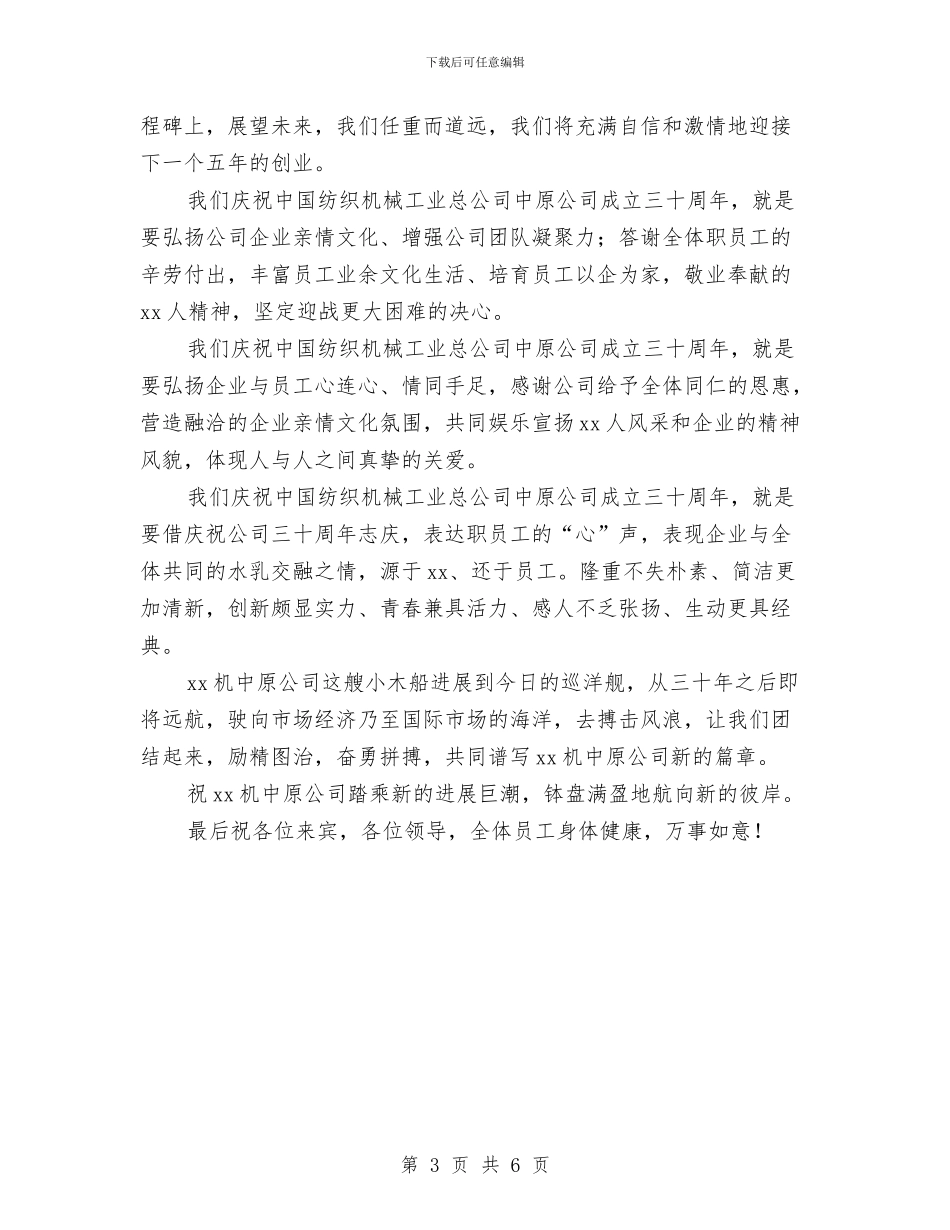 下载后可任意编辑

程碑上，展望未来，我们任重而道远，我们将充满自信和激情地迎接下一个五年的创业。

我们庆祝中国纺织机械工业总公司中原公司成立三十周年，就是要弘扬公司企业亲情文化、增强公司团队凝聚力；答谢全体职员工的辛劳付出，丰富员工业余文化生活、培育员工以企为家，敬业奉献的xx人精神，坚定迎战更大困难的决心。

我们庆祝中国纺织机械工业总公司中原公司成立三十周年，就是要弘扬企业与员工心连心、情同手足，感谢公司给予全体同仁的恩惠，营造融洽的企业亲情文化氛围，共同娱乐宣扬xx人风采和企业的精神风貌，体现人与人之间真挚的关爱。

我们庆祝中国纺织机械工业总公司中原公司成立三十周年，就是要借庆祝公司三十周年志庆，表达职员工的“心”声，表现企业与全体共同的水乳交融之情，源于xx、还于员工。隆重不失朴素、简洁更加清新，创新颇显实力、青春兼具活力、感人不乏张扬、生动更具经典。

xx机中原公司这艘小木船进展到今日的巡洋舰，从三十年之后即将远航，驶向市场经济乃至国际市场的海洋，去搏击风浪，让我们团结起来，励精图治，奋勇拼搏，共同谱写xx机中原公司新的篇章。

祝xx机中原公司踏乘新的进展巨潮，钵盘满盈地航向新的彼岸。

最后祝各位来宾，各位领导，全体员工身体健康，万事如意！

第 3 页 共 6 页